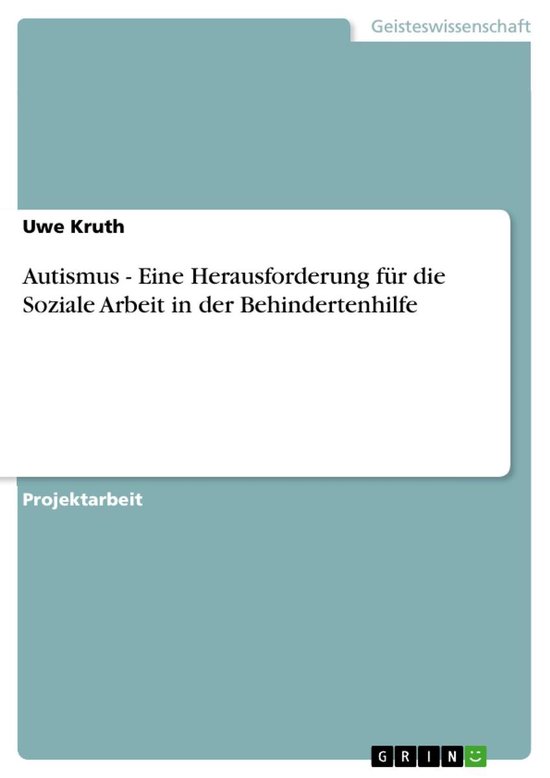 Geisteswissenschaft

Uwe Kruth

Autismus - Eine Herausforderung für die Soziale Arbeit in der Behindertenhilfe

Projektarbeit

GRIN